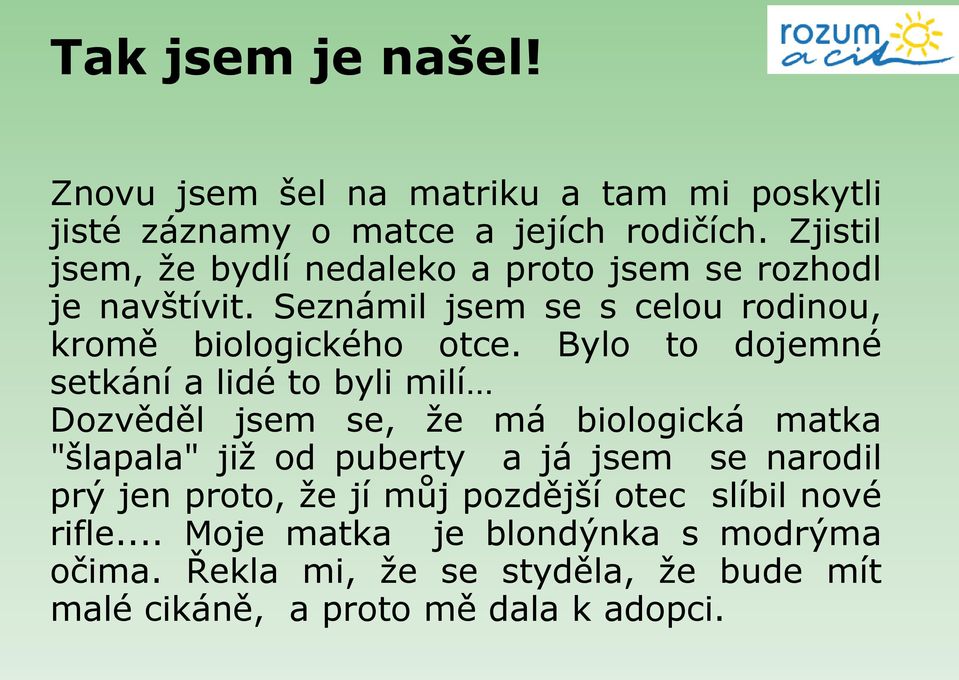 Tak jsem je našel!

rozum a cit

Znovu jsem šel na matriku a tam mi poskytli jisté záznamy o matce a jejích rodičích. Zjistil jsem, že bydlí nedaleko a proto jsem se rozhodl je navštívit. Seznámil jsem se s celou rodinou, kromě biologického otce. Bylo to dojemné setkání a lidé to byli milí…
Dozvěděl jsem se, že má biologická matka "šlapala" již od puberty a já jsem se narodil prý jen proto, že jí můj pozdější otec slíbil nové rifle.... Moje matka je blondýnka s modrýma očima. Řekla mi, že se styděla, že bude mít malé cikáně, a proto mě dala k adopci.